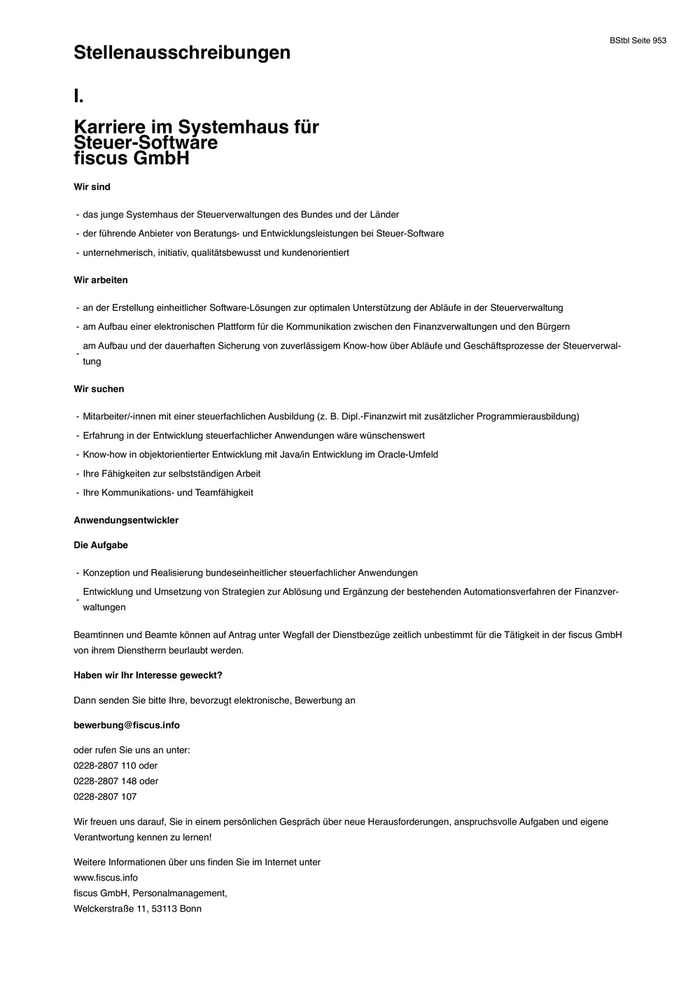 BStbl Seite 953

Stellenausschreibungen

I.

Karriere im Systemhaus für Steuer-Software fiscus GmbH

Wir sind

- das junge Systemhaus der Steuerverwaltungen des Bundes und der Länder
- der führende Anbieter von Beratungs- und Entwicklungsleistungen bei Steuer-Software
- unternehmerisch, initiativ, qualitätsbewusst und kundenorientiert

Wir arbeiten

- an der Erstellung einheitlicher Software-Lösungen zur optimalen Unterstützung der Abläufe in der Steuerverwaltung
- am Aufbau einer elektronischen Plattform für die Kommunikation zwischen den Finanzverwaltungen und den Bürgern
- am Aufbau und der dauerhaften Sicherung von zuverlässigem Know-how über Abläufe und Geschäftsprozesse der Steuerverwaltung

Wir suchen

- Mitarbeiter/-innen mit einer steuerfachlichen Ausbildung (z. B. Dipl.-Finanzwirt mit zusätzlicher Programmierausbildung)
- Erfahrung in der Entwicklung steuerfachlicher Anwendungen wäre wünschenswert
- Know-how in objektorientierter Entwicklung mit Java/in Entwicklung im Oracle-Umfeld
- Ihre Fähigkeiten zur selbstständigen Arbeit
- Ihre Kommunikations- und Teamfähigkeit

Anwendungsentwickler

Die Aufgabe

- Konzeption und Realisierung bundeseinheitlicher steuerfachlicher Anwendungen
- Entwicklung und Umsetzung von Strategien zur Ablösung und Ergänzung der bestehenden Automationsverfahren der Finanzverwaltungen

Beamtinnen und Beamte können auf Antrag unter Wegfall der Dienstbezüge zeitlich unbestimmt für die Tätigkeit in der fiscus GmbH von ihrem Dienstherrn beurlaubt werden.

Haben wir Ihr Interesse geweckt?

Dann senden Sie bitte Ihre, bevorzugt elektronische, Bewerbung an

bewerbung@fiscus.info

oder rufen Sie uns an unter:
0228-2807 110 oder
0228-2807 148 oder
0228-2807 107

Wir freuen uns darauf, Sie in einem persönlichen Gespräch über neue Herausforderungen, anspruchsvolle Aufgaben und eigene Verantwortung kennen zu lernen!

Weitere Informationen über uns finden Sie im Internet unter
www.fiscus.info
fiscus GmbH, Personalmanagement,
Welckerstraße 11, 53113 Bonn